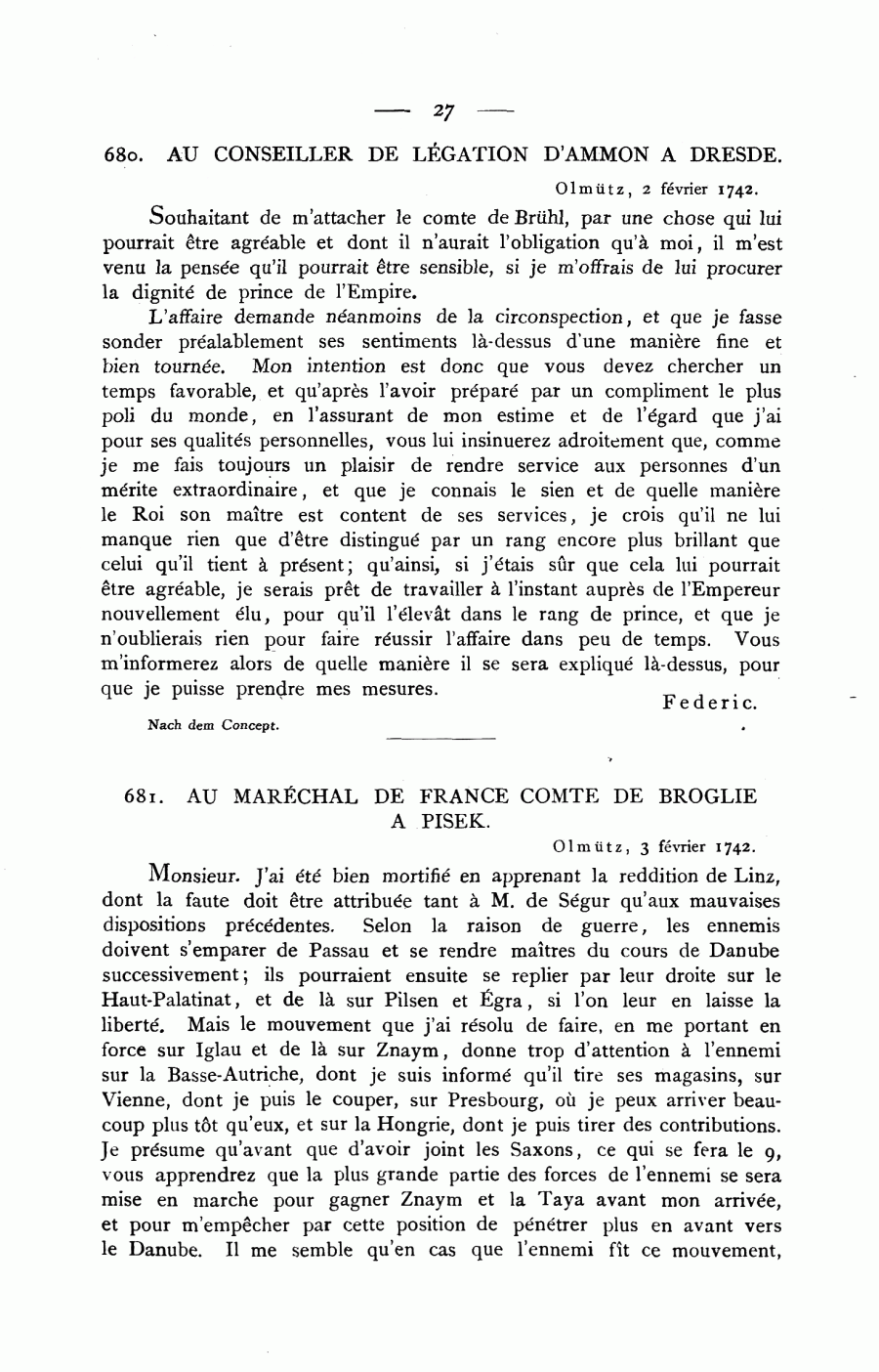 — 27 —

680. AU CONSEILLER DE LÉGATION D'AMMON A DRESDE.

Olmütz, 2 février 1742.

Souhaitant de m'attacher le comte de Brühl, par une chose qui lui pourrait être agréable et dont il n'aurait l'obligation qu'à moi, il m'est venu la pensée qu'il pourrait être sensible, si je m'offrais de lui procurer la dignité de prince de l'Empire.

L'affaire demande néanmoins de la circonspection, et que je fasse sonder préalablement ses sentiments là-dessus d'une manière fine et bien tournée. Mon intention est donc que vous devez chercher un temps favorable, et qu'après l'avoir préparé par un compliment le plus poli du monde, en l'assurant de mon estime et de l'égard que j'ai pour ses qualités personnelles, vous lui insinuerez adroitement que, comme je me fais toujours un plaisir de rendre service aux personnes d'un mérite extraordinaire, et que je connais le sien et de quelle manière le Roi son maître est content de ses services, je crois qu'il ne lui manque rien que d'être distingué par un rang encore plus brillant que celui qu'il tient à présent; qu'ainsi, si j'étais sûr que cela lui pourrait être agréable, je serais prêt de travailler à l'instant auprès de l'Empereur nouvellement élu, pour qu'il l'élevât dans le rang de prince, et que je n'oublierais rien pour faire réussir l'affaire dans peu de temps. Vous m'informerez alors de quelle manière il se sera expliqué là-dessus, pour que je puisse prendre mes mesures.

Federic.

Nach dem Concept.

681. AU MARÉCHAL DE FRANCE COMTE DE BROGLIE A PISEK.

Olmütz, 3 février 1742.

Monsieur. J'ai été bien mortifié en apprenant la reddition de Linz, dont la faute doit être attribuée tant à M. de Ségur qu'aux mauvaises dispositions précédentes. Selon la raison de guerre, les ennemis doivent s'emparer de Passau et se rendre maîtres du cours de Danube successivement; ils pourraient ensuite se replier par leur droite sur le Haut-Palatinat, et de là sur Pilsen et Égra, si l'on leur en laisse la liberté. Mais le mouvement que j'ai résolu de faire, en me portant en force sur Iglau et de là sur Znaym, donne trop d'attention à l'ennemi sur la Basse-Autriche, dont je suis informé qu'il tire ses magasins, sur Vienne, dont je puis le couper, sur Presbourg, où je peux arriver beaucoup plus tôt qu'eux, et sur la Hongrie, dont je puis tirer des contributions. Je présume qu'avant que d'avoir joint les Saxons, ce qui se fera le 9, vous apprendrez que la plus grande partie des forces de l'ennemi se sera mise en marche pour gagner Znaym et la Taya avant mon arrivée, et pour m'empêcher par cette position de pénétrer plus en avant vers le Danube. Il me semble qu'en cas que l'ennemi fît ce mouvement,